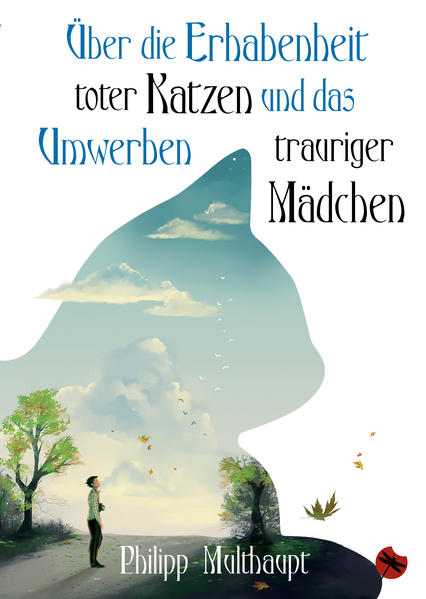 Über die Erhabenheit toter Katzen und das Umwerben trauriger Mädchen

Philipp Multhaupt